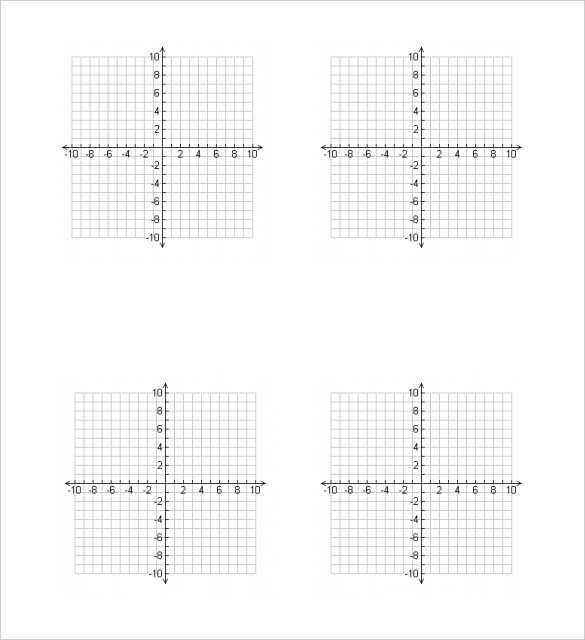 10
8
6
4
2
-10 -8 -6 -4 -2 2 4 6 8 10
-2
-4
-6
-8
-10

10
8
6
4
2
-10 -8 -6 -4 -2 2 4 6 8 10
-2
-4
-6
-8
-10

10
8
6
4
2
-10 -8 -6 -4 -2 2 4 6 8 10
-2
-4
-6
-8
-10

10
8
6
4
2
-10 -8 -6 -4 -2 2 4 6 8 10
-2
-4
-6
-8
-10